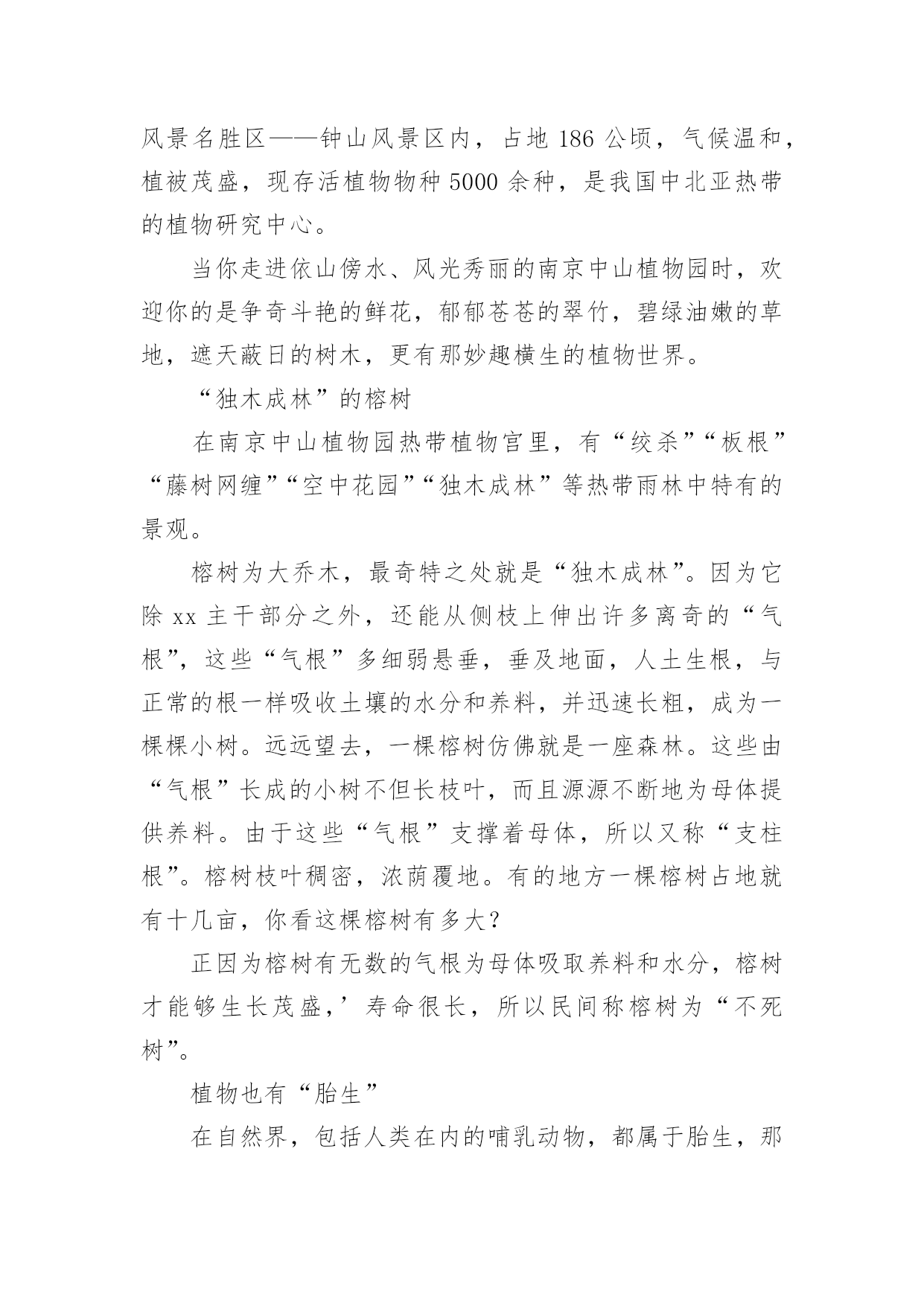 风景名胜区——钟山风景区内，占地 186 公顷，气候温和，植被茂盛，现存活植物物种 5000 余种，是我国中北亚热带的植物研究中心。

当你走进依山傍水、风光秀丽的南京中山植物园时，欢迎你的是争奇斗艳的鲜花，郁郁苍苍的翠竹，碧绿油嫩的草地，遮天蔽日的树木，更有那妙趣横生的植物世界。

“独木成林”的榕树

在南京中山植物园热带植物宫里，有“绞杀”“板根”“藤树网缠”“空中花园”“独木成林”等热带雨林中特有的景观。

榕树为大乔木，最奇特之处就是“独木成林”。因为它除 xx 主干部分之外，还能从侧枝上伸出许多离奇的“气根”，这些“气根”多细弱悬垂，垂及地面，人土生根，与正常的根一样吸收土壤的水分和养料，并迅速长粗，成为一棵棵小树。远远望去，一棵榕树仿佛就是一座森林。这些由“气根”长成的小树不但长枝叶，而且源源不断地为母体提供养料。由于这些“气根”支撑着母体，所以又称“支柱根”。榕树枝叶稠密，浓荫覆地。有的地方一棵榕树占地就有十几亩，你看这棵榕树有多大？

正因为榕树有无数的气根为母体吸取养料和水分，榕树才能够生长茂盛，’寿命很长，所以民间称榕树为“不死树”。

植物也有“胎生”

在自然界，包括人类在内的哺乳动物，都属于胎生，那